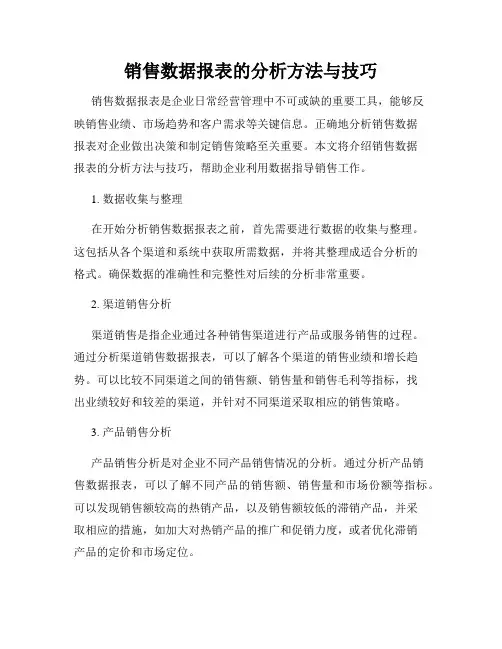 销售数据报表的分析方法与技巧

销售数据报表是企业日常经营管理中不可或缺的重要工具，能够反映销售业绩、市场趋势和客户需求等关键信息。正确地分析销售数据报表对企业做出决策和制定销售策略至关重要。本文将介绍销售数据报表的分析方法与技巧，帮助企业利用数据指导销售工作。

1. 数据收集与整理

在开始分析销售数据报表之前，首先需要进行数据的收集与整理。这包括从各个渠道和系统中获取所需数据，并将其整理成适合分析的格式。确保数据的准确性和完整性对后续的分析非常重要。

2. 渠道销售分析

渠道销售是指企业通过各种销售渠道进行产品或服务销售的过程。通过分析渠道销售数据报表，可以了解各个渠道的销售业绩和增长趋势。可以比较不同渠道之间的销售额、销售量和销售毛利等指标，找出业绩较好和较差的渠道，并针对不同渠道采取相应的销售策略。

3. 产品销售分析

产品销售分析是对企业不同产品销售情况的分析。通过分析产品销售数据报表，可以了解不同产品的销售额、销售量和市场份额等指标。可以发现销售额较高的热销产品，以及销售额较低的滞销产品，并采取相应的措施，如加大对热销产品的推广和促销力度，或者优化滞销产品的定价和市场定位。